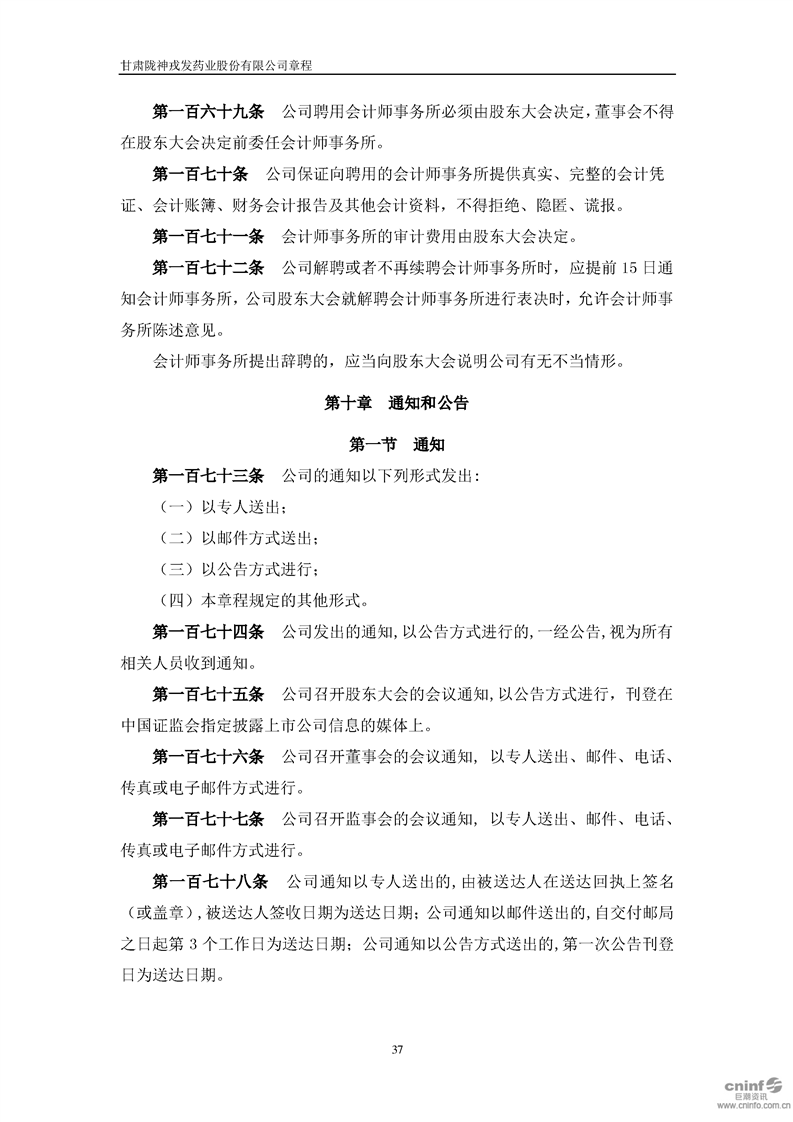 甘肃陇神戎发药业股份有限公司章程

第一百六十九条 公司聘用会计师事务所必须由股东大会决定，董事会不得在股东大会决定前委任会计师事务所。

第一百七十条 公司保证向聘用的会计师事务所提供真实、完整的会计凭证、会计账簿、财务会计报告及其他会计资料，不得拒绝、隐匿、谎报。

第一百七十一条 会计师事务所的审计费用由股东大会决定。

第一百七十二条 公司解聘或者不再续聘会计师事务所时，应提前15日通知会计师事务所，公司股东大会就解聘会计师事务所进行表决时，允许会计师事务所陈述意见。

会计师事务所提出辞聘的，应当向股东大会说明公司有无不当情形。

第十章 通知和公告

第一节 通知

第一百七十三条 公司的通知以下列形式发出：

（一）以专人送出；

（二）以邮件方式送出；

（三）以公告方式进行；

（四）本章程规定的其他形式。

第一百七十四条 公司发出的通知，以公告方式进行的，一经公告，视为所有相关人员收到通知。

第一百七十五条 公司召开股东大会的会议通知，以公告方式进行，刊登在中国证监会指定披露上市公司信息的媒体上。

第一百七十六条 公司召开董事会的会议通知，以专人送出、邮件、电话、传真或电子邮件方式进行。

第一百七十七条 公司召开监事会的会议通知，以专人送出、邮件、电话、传真或电子邮件方式进行。

第一百七十八条 公司通知以专人送出的，由被送达人在送达回执上签名（或盖章），被送达人签收日期为送达日期；公司通知以邮件送出的，自交付邮局之日起第3个工作日为送达日期；公司通知以公告方式送出的，第一次公告刊登日为送达日期。

37

cninf 巨潮资讯 www.cninfo.com.cn